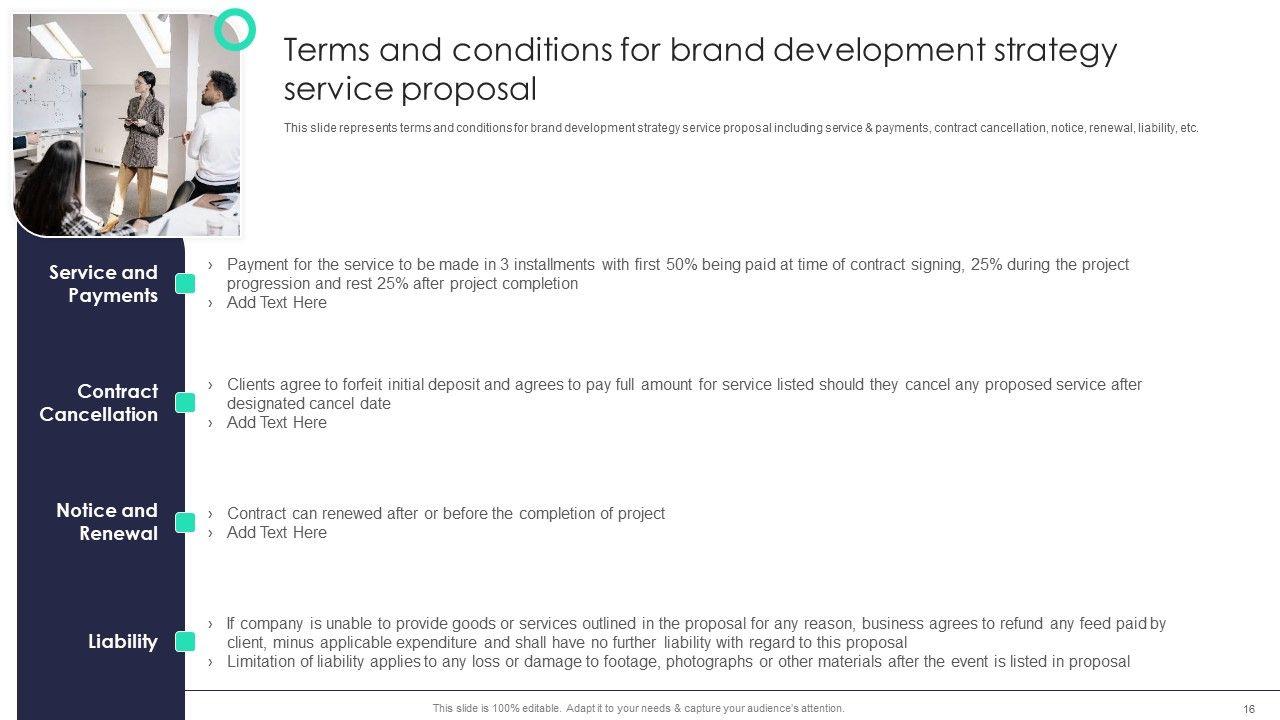 Terms and conditions for brand development strategy service proposal

This slide represents terms and conditions for brand development strategy service proposal including service & payments, contract cancellation, notice, renewal, liability, etc.

Service and Payments

› Payment for the service to be made in 3 installments with first 50% being paid at time of contract signing, 25% during the project progression and rest 25% after project completion
› Add Text Here

Contract Cancellation

› Clients agree to forfeit initial deposit and agrees to pay full amount for service listed should they cancel any proposed service after designated cancel date
› Add Text Here

Notice and Renewal

› Contract can renewed after or before the completion of project
› Add Text Here

Liability

› If company is unable to provide goods or services outlined in the proposal for any reason, business agrees to refund any feed paid by client, minus applicable expenditure and shall have no further liability with regard to this proposal
› Limitation of liability applies to any loss or damage to footage, photographs or other materials after the event is listed in proposal

This slide is 100% editable. Adapt it to your needs & capture your audience's attention.

16